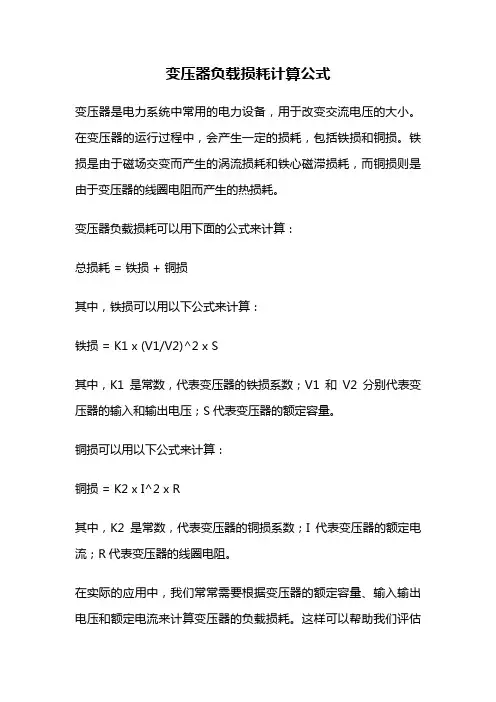 变压器负载损耗计算公式

变压器是电力系统中常用的电力设备，用于改变交流电压的大小。在变压器的运行过程中，会产生一定的损耗，包括铁损和铜损。铁损是由于磁场交变而产生的涡流损耗和铁心磁滞损耗，而铜损则是由于变压器的线圈电阻而产生的热损耗。

变压器负载损耗可以用下面的公式来计算：

总损耗 = 铁损 + 铜损

其中，铁损可以用以下公式来计算：

铁损 = K1 x (V1/V2)^2 x S

其中，K1 是常数，代表变压器的铁损系数；V1 和 V2 分别代表变压器的输入和输出电压；S 代表变压器的额定容量。

铜损可以用以下公式来计算：

铜损 = K2 x I^2 x R

其中，K2 是常数，代表变压器的铜损系数；I 代表变压器的额定电流；R 代表变压器的线圈电阻。

在实际的应用中，我们常常需要根据变压器的额定容量、输入输出电压和额定电流来计算变压器的负载损耗。这样可以帮助我们评估